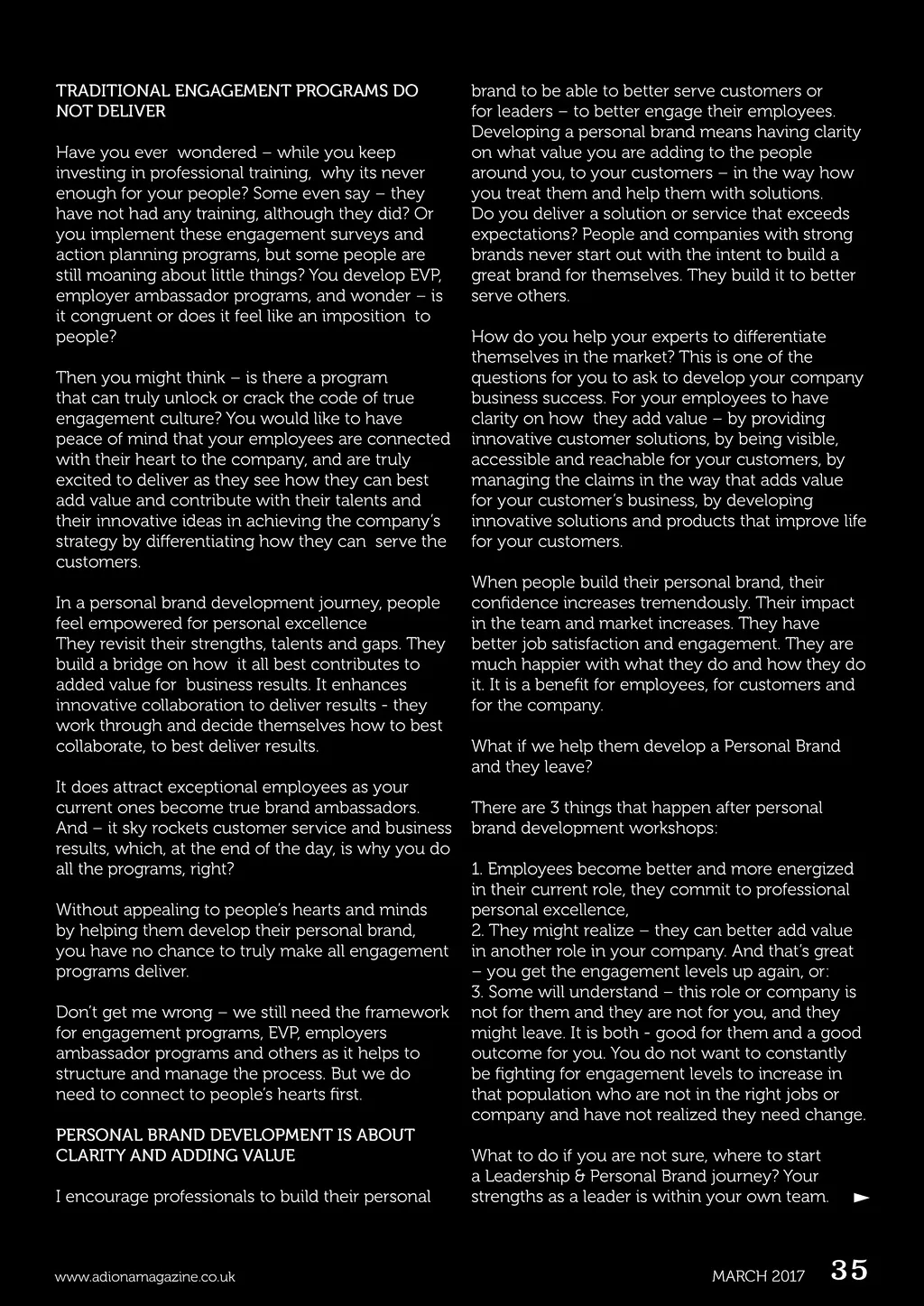 TRADITIONAL ENGAGEMENT PROGRAMS DO NOT DELIVER

Have you ever wondered – while you keep investing in professional training, why its never enough for your people? Some even say – they have not had any training, although they did? Or you implement these engagement surveys and action planning programs, but some people are still moaning about little things? You develop EVP, employer ambassador programs, and wonder – is it congruent or does it feel like an imposition to people?

Then you might think – is there a program that can truly unlock or crack the code of true engagement culture? You would like to have peace of mind that your employees are connected with their heart to the company, and are truly excited to deliver as they see how they can best add value and contribute with their talents and their innovative ideas in achieving the company's strategy by differentiating how they can serve the customers.

In a personal brand development journey, people feel empowered for personal excellence
They revisit their strengths, talents and gaps. They build a bridge on how it all best contributes to added value for business results. It enhances innovative collaboration to deliver results - they work through and decide themselves how to best collaborate, to best deliver results.

It does attract exceptional employees as your current ones become true brand ambassadors. And – it sky rockets customer service and business results, which, at the end of the day, is why you do all the programs, right?

Without appealing to people's hearts and minds by helping them develop their personal brand, you have no chance to truly make all engagement programs deliver.

Don't get me wrong – we still need the framework for engagement programs, EVP, employers ambassador programs and others as it helps to structure and manage the process. But we do need to connect to people's hearts first.

PERSONAL BRAND DEVELOPMENT IS ABOUT CLARITY AND ADDING VALUE

I encourage professionals to build their personal brand to be able to better serve customers or for leaders – to better engage their employees. Developing a personal brand means having clarity on what value you are adding to the people around you, to your customers – in the way how you treat them and help them with solutions.
Do you deliver a solution or service that exceeds expectations? People and companies with strong brands never start out with the intent to build a great brand for themselves. They build it to better serve others.

How do you help your experts to differentiate themselves in the market? This is one of the questions for you to ask to develop your company business success. For your employees to have clarity on how they add value – by providing innovative customer solutions, by being visible, accessible and reachable for your customers, by managing the claims in the way that adds value for your customer's business, by developing innovative solutions and products that improve life for your customers.

When people build their personal brand, their confidence increases tremendously. Their impact in the team and market increases. They have better job satisfaction and engagement. They are much happier with what they do and how they do it. It is a benefit for employees, for customers and for the company.

What if we help them develop a Personal Brand and they leave?

There are 3 things that happen after personal brand development workshops:

1. Employees become better and more energized in their current role, they commit to professional personal excellence,
2. They might realize – they can better add value in another role in your company. And that's great – you get the engagement levels up again, or:
3. Some will understand – this role or company is not for them and they are not for you, and they might leave. It is both - good for them and a good outcome for you. You do not want to constantly be fighting for engagement levels to increase in that population who are not in the right jobs or company and have not realized they need change.

What to do if you are not sure, where to start a Leadership & Personal Brand journey? Your strengths as a leader is within your own team.

www.adionamagazine.co.uk

MARCH 2017 35